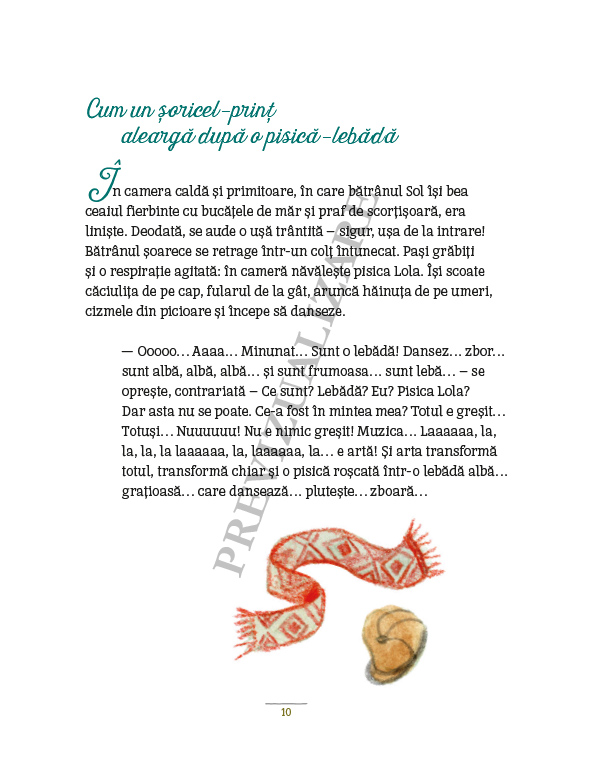 Cum un șoricel-prinț
aleargă după o pisică-lebădă

În camera caldă și primitoare, în care bătrânul Sol își bea ceaiul fierbinte cu bucățele de măr și praf de scorțișoară, era liniște. Deodată, se aude o ușă trântită – sigur, ușa de la intrare! Bătrânul șoarece se retrage într-un colț întunecat. Pași grăbiți și o respirație agitată: în cameră năvălește pisica Lola. Își scoate căciulița de pe cap, fularul de la gât, aruncă hăinuța de pe umeri, cizmele din picioare și începe să danseze.

— Ooooo… Aaaa… Minunat… Sunt o lebădă! Dansez… zbor… sunt albă, albă, albă… și sunt frumoasa… sunt lebă… – se oprește, contrariată – Ce sunt? Lebădă? Eu? Pisica Lola? Dar asta nu se poate. Ce-a fost în mintea mea? Totul e greșit… Totuși… Nuuuuuu! Nu e nimic greșit! Muzica… Laaaaaa, la, la, la, la laaaaaa, la, laaaaaa, la… e artă! Și arta transformă totul, transformă chiar și o pisică roșcată într-o lebădă albă… grațioasă… care dansează… plutește… zboară…

PREVIZUALIZARE

10